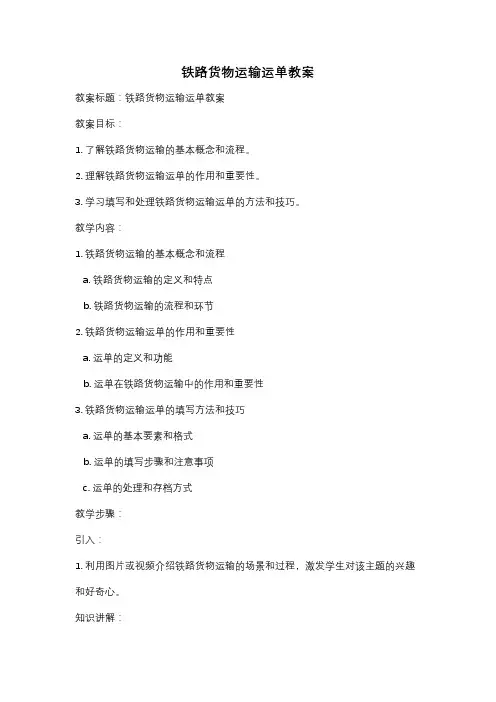 铁路货物运输运单教案

教案标题：铁路货物运输运单教案

教案目标：

1. 了解铁路货物运输的基本概念和流程。

2. 理解铁路货物运输运单的作用和重要性。

3. 学习填写和处理铁路货物运输运单的方法和技巧。

教学内容：

1. 铁路货物运输的基本概念和流程

a. 铁路货物运输的定义和特点

b. 铁路货物运输的流程和环节

2. 铁路货物运输运单的作用和重要性

a. 运单的定义和功能

b. 运单在铁路货物运输中的作用和重要性

3. 铁路货物运输运单的填写方法和技巧

a. 运单的基本要素和格式

b. 运单的填写步骤和注意事项

c. 运单的处理和存档方式

教学步骤：

引入：

1. 利用图片或视频介绍铁路货物运输的场景和过程，激发学生对该主题的兴趣和好奇心。

知识讲解：